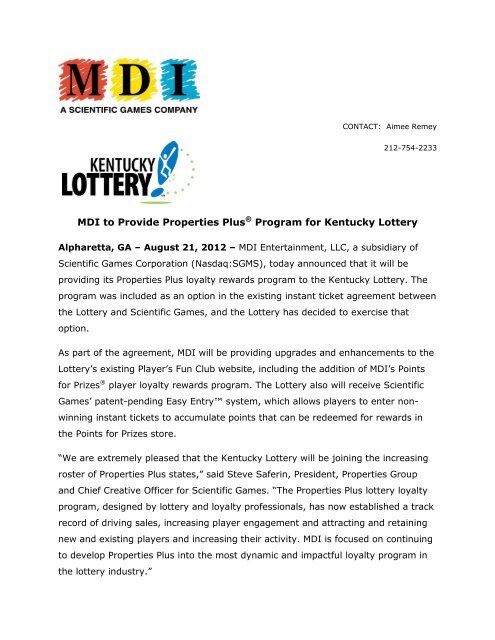 MDI
A SCIENTIFIC GAMES COMPANY

CONTACT: Aimee Remey

212-754-2233

KENTUCKY LOTTERY

MDI to Provide Properties Plus® Program for Kentucky Lottery

Alpharetta, GA – August 21, 2012 – MDI Entertainment, LLC, a subsidiary of Scientific Games Corporation (Nasdaq:SGMS), today announced that it will be providing its Properties Plus loyalty rewards program to the Kentucky Lottery. The program was included as an option in the existing instant ticket agreement between the Lottery and Scientific Games, and the Lottery has decided to exercise that option.

As part of the agreement, MDI will be providing upgrades and enhancements to the Lottery's existing Player's Fun Club website, including the addition of MDI's Points for Prizes® player loyalty rewards program. The Lottery also will receive Scientific Games' patent-pending Easy Entry™ system, which allows players to enter non-winning instant tickets to accumulate points that can be redeemed for rewards in the Points for Prizes store.

"We are extremely pleased that the Kentucky Lottery will be joining the increasing roster of Properties Plus states," said Steve Saferin, President, Properties Group and Chief Creative Officer for Scientific Games. "The Properties Plus lottery loyalty program, designed by lottery and loyalty professionals, has now established a track record of driving sales, increasing player engagement and attracting and retaining new and existing players and increasing their activity. MDI is focused on continuing to develop Properties Plus into the most dynamic and impactful loyalty program in the lottery industry."